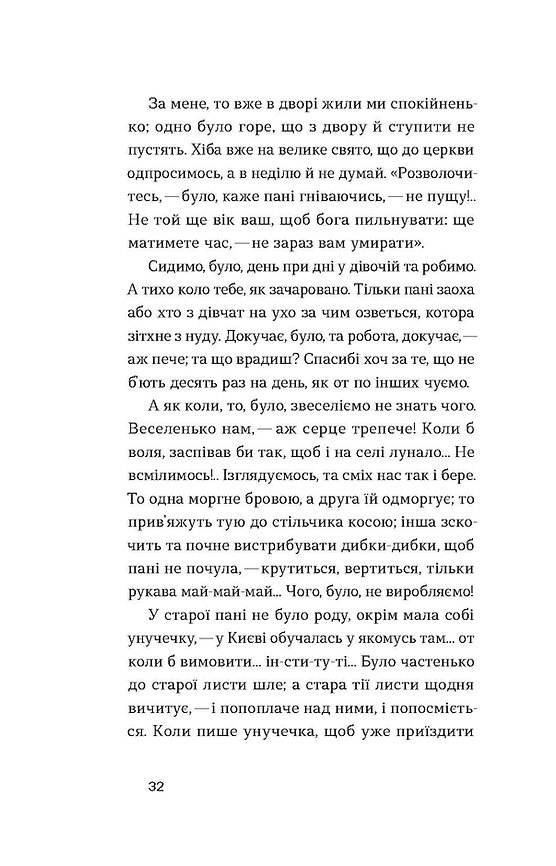 За мене, то вже в дворі жили ми спокійненько; одно було горе, що з двору й ступити не пустять. Хіба вже на велике свято, що до церкви одпросимось, а в неділю й не думай. «Розволочитесь, — було, каже пані гніваючись, — не пущу!.. Не той ще вік ваш, щоб бога пильнувати: ще матимете час, — не зараз вам умирати».

Сидимо, було, день при дні у дівочій та робимо. А тихо коло тебе, як зачаровано. Тільки пані заоха або хто з дівчат на ухо за чим озветься, котора зітхне з нуду. Докучає, було, та робота, докучає, — аж пече; та що врадиш? Спасибі хоч за те, що не б'ють десять раз на день, як от по інших чуємо.

А як коли, то, було, звеселіємо не знать чого. Веселенько нам, — аж серце трепече! Коли б воля, заспівав би так, щоб і на селі лунало... Не всмілимось!.. Ізглядуємось, та сміх нас так і бере. То одна моргне бровою, а друга їй одморгує; то прив'яжуть тую до стільчика косою; інша зскочить та почне вистрибувати дибки-дибки, щоб пані не почула, — крутиться, вертиться, тільки рукава май-май-май... Чого, було, не виробляємо!

У старої пані не було роду, окрім мала собі унучечку, — у Києві обучалась у якомусь там... от коли б вимовити... ін-сти-ту-ті... Було частенько до старої листи шле; а стара тії листи щодня вичитує, — і попоплаче над ними, і попосміється. Коли пише унучечка, щоб уже приїздити

32